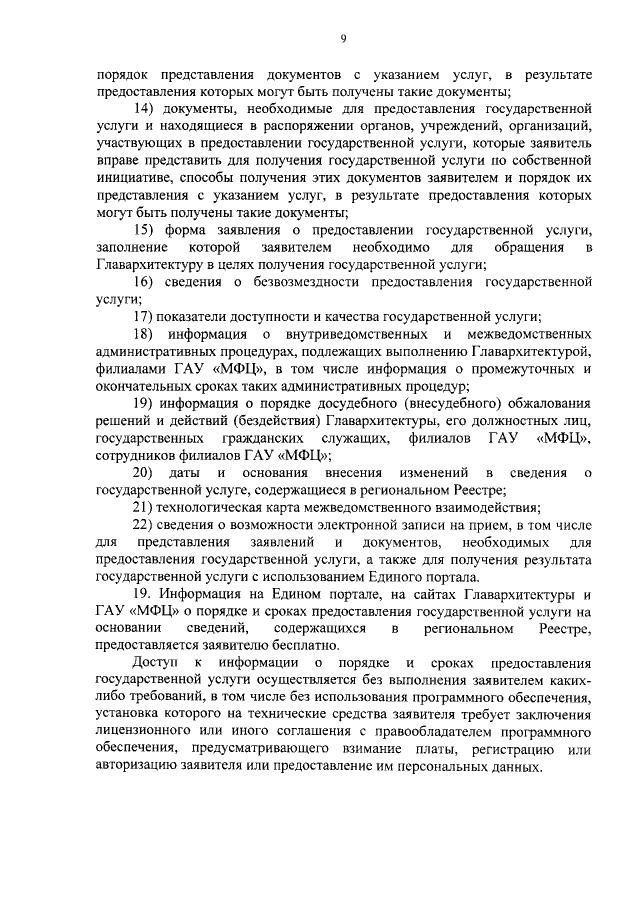 9

порядок представления документов с указанием услуг, в результате предоставления которых могут быть получены такие документы;

14) документы, необходимые для предоставления государственной услуги и находящиеся в распоряжении органов, учреждений, организаций, участвующих в предоставлении государственной услуги, которые заявитель вправе представить для получения государственной услуги по собственной инициативе, способы получения этих документов заявителем и порядок их представления с указанием услуг, в результате предоставления которых могут быть получены такие документы;

15) форма заявления о предоставлении государственной услуги, заполнение которой заявителем необходимо для обращения в Главархитектуру в целях получения государственной услуги;

16) сведения о безвозмездности предоставления государственной услуги;

17) показатели доступности и качества государственной услуги;

18) информация о внутриведомственных и межведомственных административных процедурах, подлежащих выполнению Главархитектурой, филиалами ГАУ «МФЦ», в том числе информация о промежуточных и окончательных сроках таких административных процедур;

19) информация о порядке досудебного (внесудебного) обжалования решений и действий (бездействия) Главархитектуры, его должностных лиц, государственных гражданских служащих, филиалов ГАУ «МФЦ», сотрудников филиалов ГАУ «МФЦ»;

20) даты и основания внесения изменений в сведения о государственной услуге, содержащиеся в региональном Реестре;

21) технологическая карта межведомственного взаимодействия;

22) сведения о возможности электронной записи на прием, в том числе для представления заявлений и документов, необходимых для предоставления государственной услуги, а также для получения результата государственной услуги с использованием Единого портала.

19. Информация на Едином портале, на сайтах Главархитектуры и ГАУ «МФЦ» о порядке и сроках предоставления государственной услуги на основании сведений, содержащихся в региональном Реестре, предоставляется заявителю бесплатно.

Доступ к информации о порядке и сроках предоставления государственной услуги осуществляется без выполнения заявителем каких-либо требований, в том числе без использования программного обеспечения, установка которого на технические средства заявителя требует заключения лицензионного или иного соглашения с правообладателем программного обеспечения, предусматривающего взимание платы, регистрацию или авторизацию заявителя или предоставление им персональных данных.